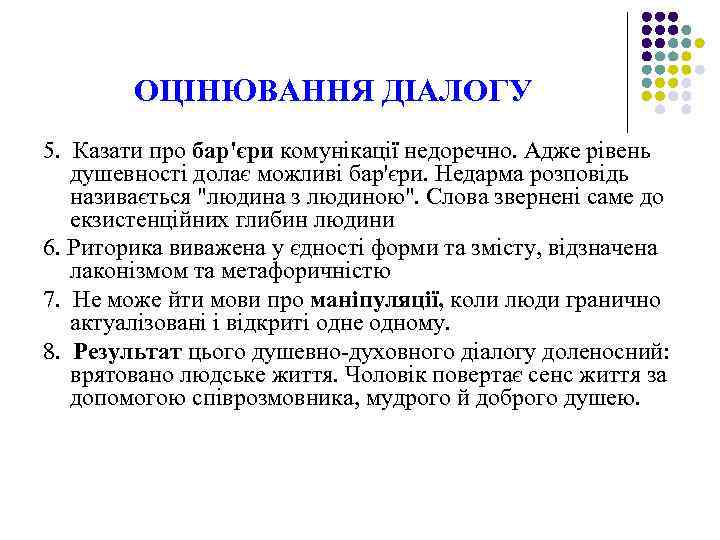 ОЦІНЮВАННЯ ДІАЛОГУ

5. Казати про бар'єри комунікації недоречно. Адже рівень душевності долає можливі бар'єри. Недарма розповідь називається "людина з людиною". Слова звернені саме до екзистенційних глибин людини

6. Риторика виважена у єдності форми та змісту, відзначена лаконізмом та метафоричністю

7. Не може йти мови про маніпуляції, коли люди гранично актуалізовані і відкриті одне одному.

8. Результат цього душевно-духовного діалогу доленосний: врятовано людське життя. Чоловік повертає сенс життя за допомогою співрозмовника, мудрого й доброго душею.